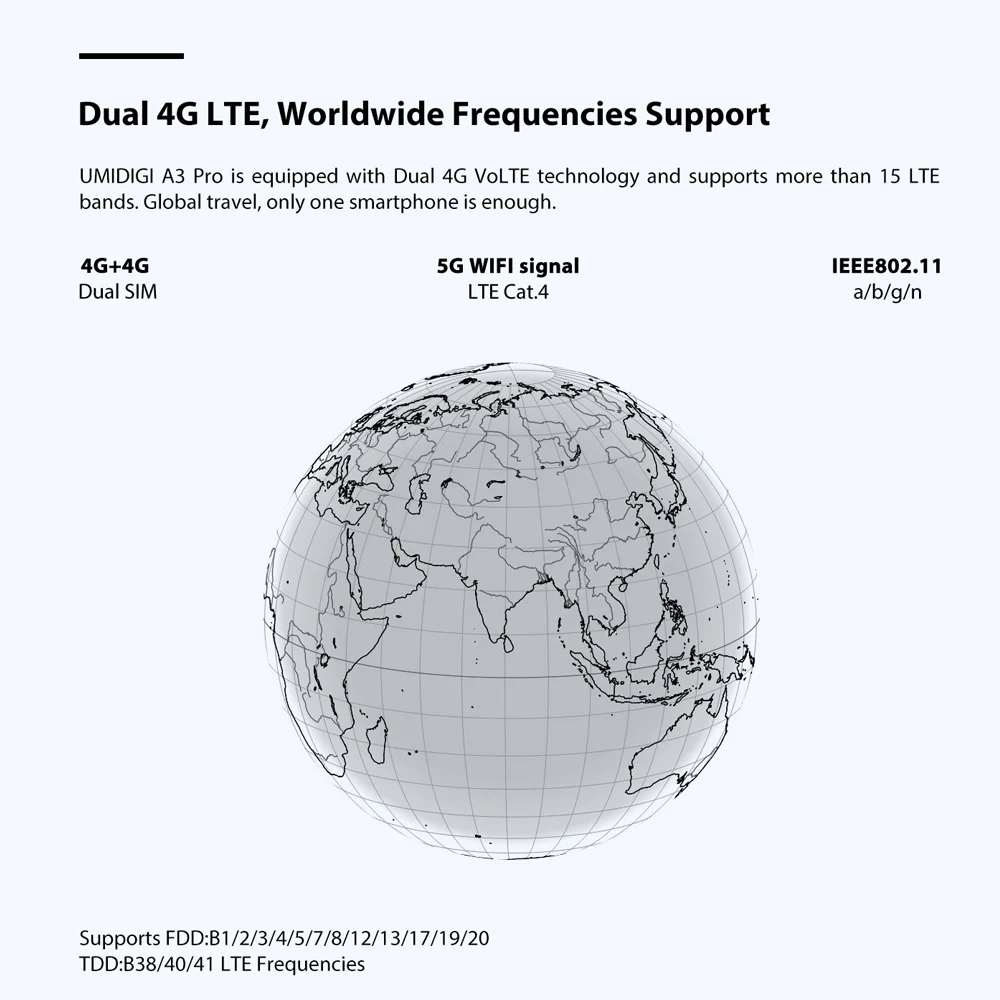 Dual 4G LTE, Worldwide Frequencies Support

UMIDIGI A3 Pro is equipped with Dual 4G VoLTE technology and supports more than 15 LTE bands. Global travel, only one smartphone is enough.

4G+4G
Dual SIM

5G WIFI signal
LTE Cat.4

IEEE802.11
a/b/g/n

Supports FDD:B1/2/3/4/5/7/8/12/13/17/19/20
TDD:B38/40/41 LTE Frequencies